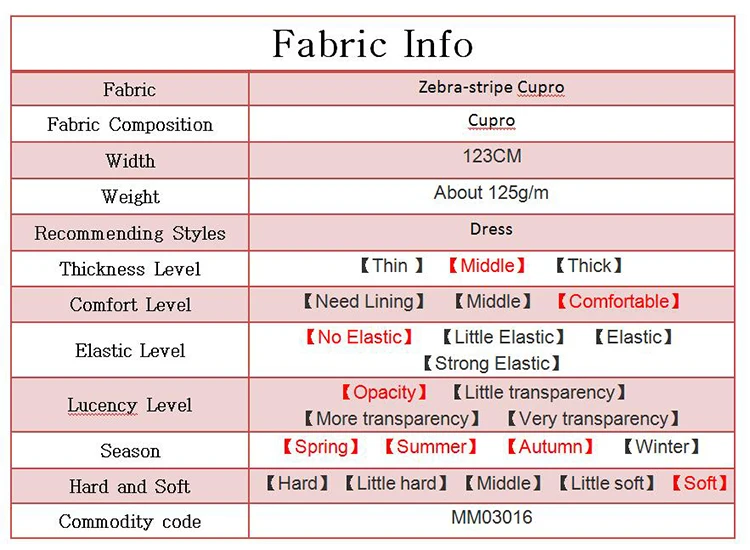 Fabric Info

| Fabric | Zebra-stripe Cupro |
|---|---|
| Fabric Composition | Cupro |
| Width | 123CM |
| Weight | About 125g/m |
| Recommending Styles | Dress |
| Thickness Level | 【Thin 】 【Middle】 【Thick】 |
| Comfort Level | 【Need Lining】 【Middle】 【Comfortable】 |
| Elastic Level | 【No Elastic】 【Little Elastic】 【Elastic】 【Strong Elastic】 |
| Lucency Level | 【Opacity】 【Little transparency】 【More transparency】 【Very transparency】 |
| Season | 【Spring】 【Summer】 【Autumn】 【Winter】 |
| Hard and Soft | 【Hard】 【Little hard】 【Middle】 【Little soft】 【Soft】 |
| Commodity code | MM03016 |